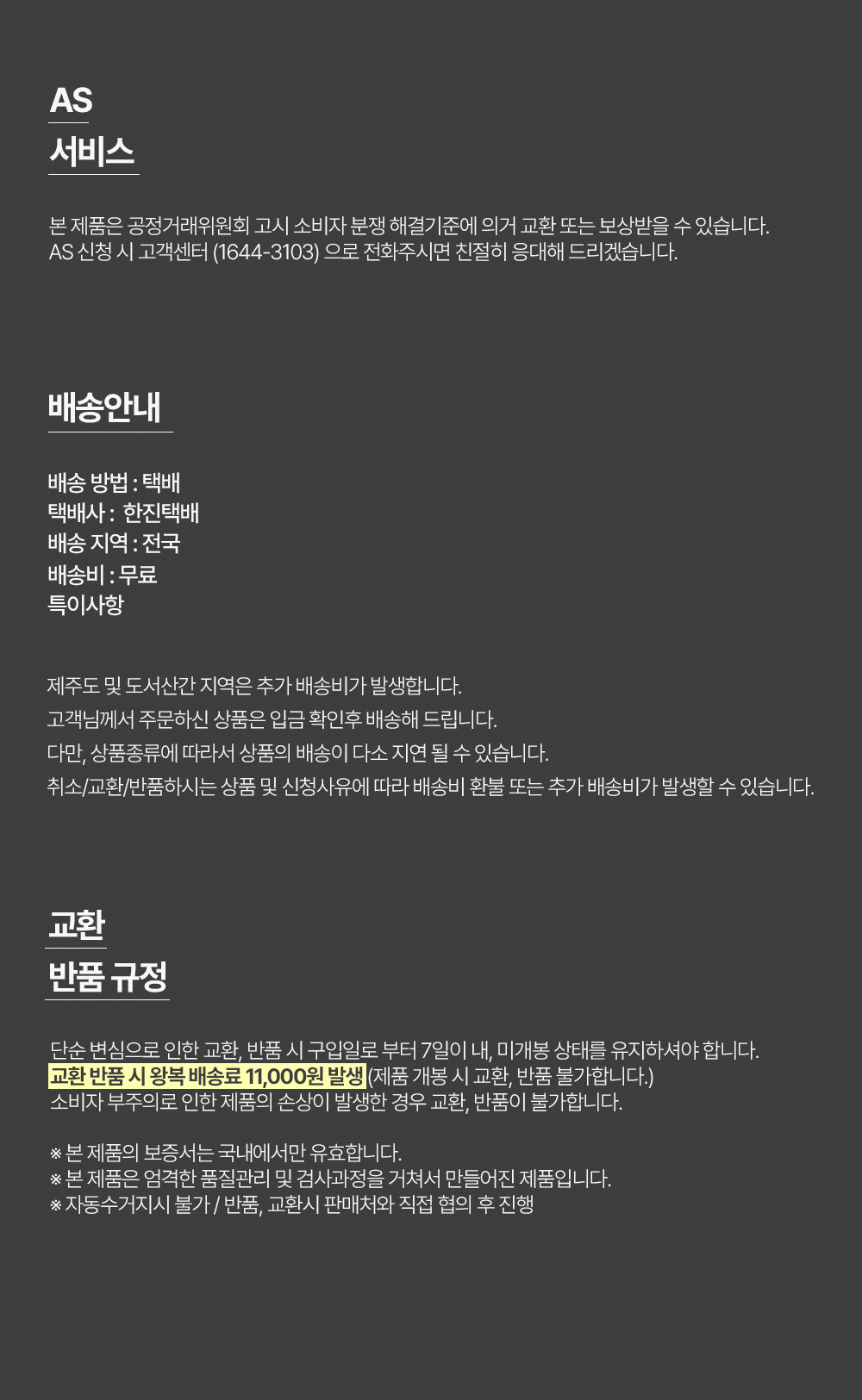 AS
서비스

본 제품은 공정거래위원회 고시 소비자 분쟁 해결기준에 의거 교환 또는 보상받을 수 있습니다.
AS 신청 시 고객센터 (1644-3103) 으로 전화주시면 친절히 응대해 드리겠습니다.

배송안내

배송 방법 : 택배
택배사 : 한진택배
배송 지역 : 전국
배송비 : 무료
특이사항

제주도 및 도서산간 지역은 추가 배송비가 발생합니다.
고객님께서 주문하신 상품은 입금 확인후 배송해 드립니다.
다만, 상품종류에 따라서 상품의 배송이 다소 지연 될 수 있습니다.
취소/교환/반품하시는 상품 및 신청사유에 따라 배송비 환불 또는 추가 배송비가 발생할 수 있습니다.

교환
반품 규정

단순 변심으로 인한 교환, 반품 시 구입일로 부터 7일이 내, 미개봉 상태를 유지하셔야 합니다.
교환 반품 시 왕복 배송료 11,000원 발생 (제품 개봉 시 교환, 반품 불가합니다.)
소비자 부주의로 인한 제품의 손상이 발생한 경우 교환, 반품이 불가합니다.

※ 본 제품의 보증서는 국내에서만 유효합니다.
※ 본 제품은 엄격한 품질관리 및 검사과정을 거쳐서 만들어진 제품입니다.
※ 자동수거지시 불가 / 반품, 교환시 판매처와 직접 협의 후 진행